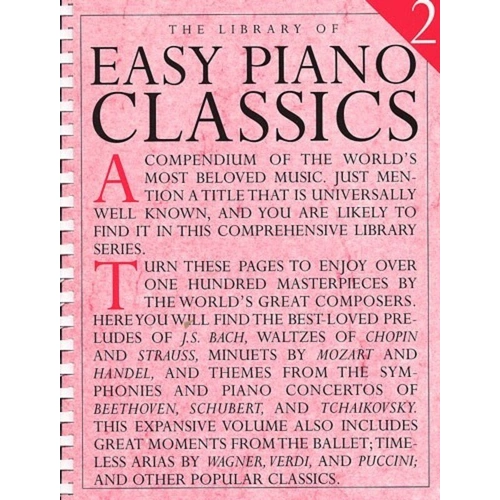 2

THE LIBRARY OF

EASY PIANO CLASSICS

A COMPENDIUM OF THE WORLD'S MOST BELOVED MUSIC. JUST MENTION A TITLE THAT IS UNIVERSALLY WELL KNOWN, AND YOU ARE LIKELY TO FIND IT IN THIS COMPREHENSIVE LIBRARY SERIES.

TURN THESE PAGES TO ENJOY OVER ONE HUNDRED MASTERPIECES BY THE WORLD'S GREAT COMPOSERS. HERE YOU WILL FIND THE BEST-LOVED PRELUDES OF J.S. BACH, WALTZES OF CHOPIN AND STRAUSS, MINUETS BY MOZART AND HANDEL, AND THEMES FROM THE SYMPHONIES AND PIANO CONCERTOS OF BEETHOVEN, SCHUBERT, AND TCHAIKOVSKY. THIS EXPANSIVE VOLUME ALSO INCLUDES GREAT MOMENTS FROM THE BALLET; TIMELESS ARIAS BY WAGNER, VERDI, AND PUCCINI; AND OTHER POPULAR CLASSICS.